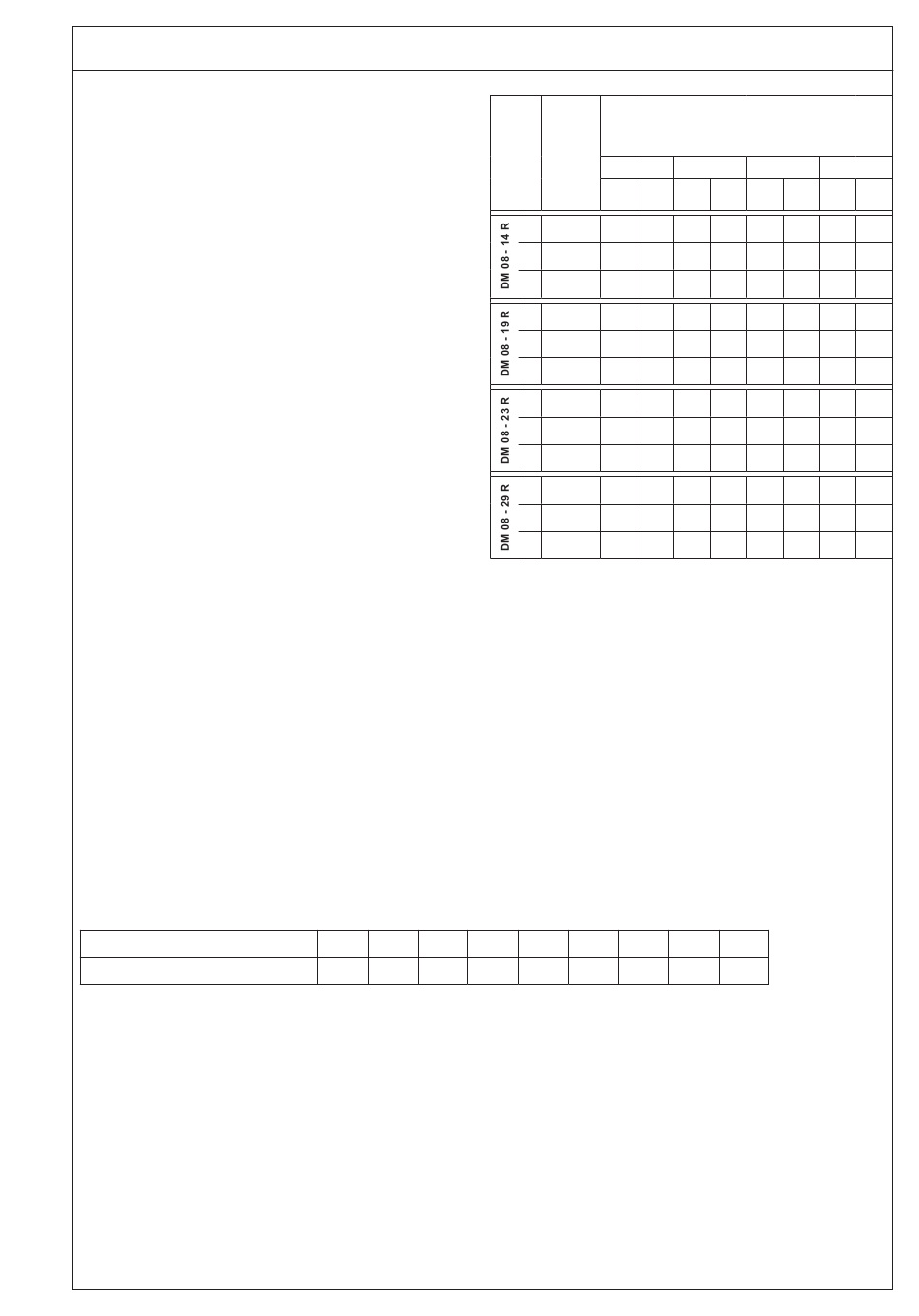 DM 08 - 14 R

DM 08 - 19 R

DM 08 - 23 R

DM 08 - 29 R